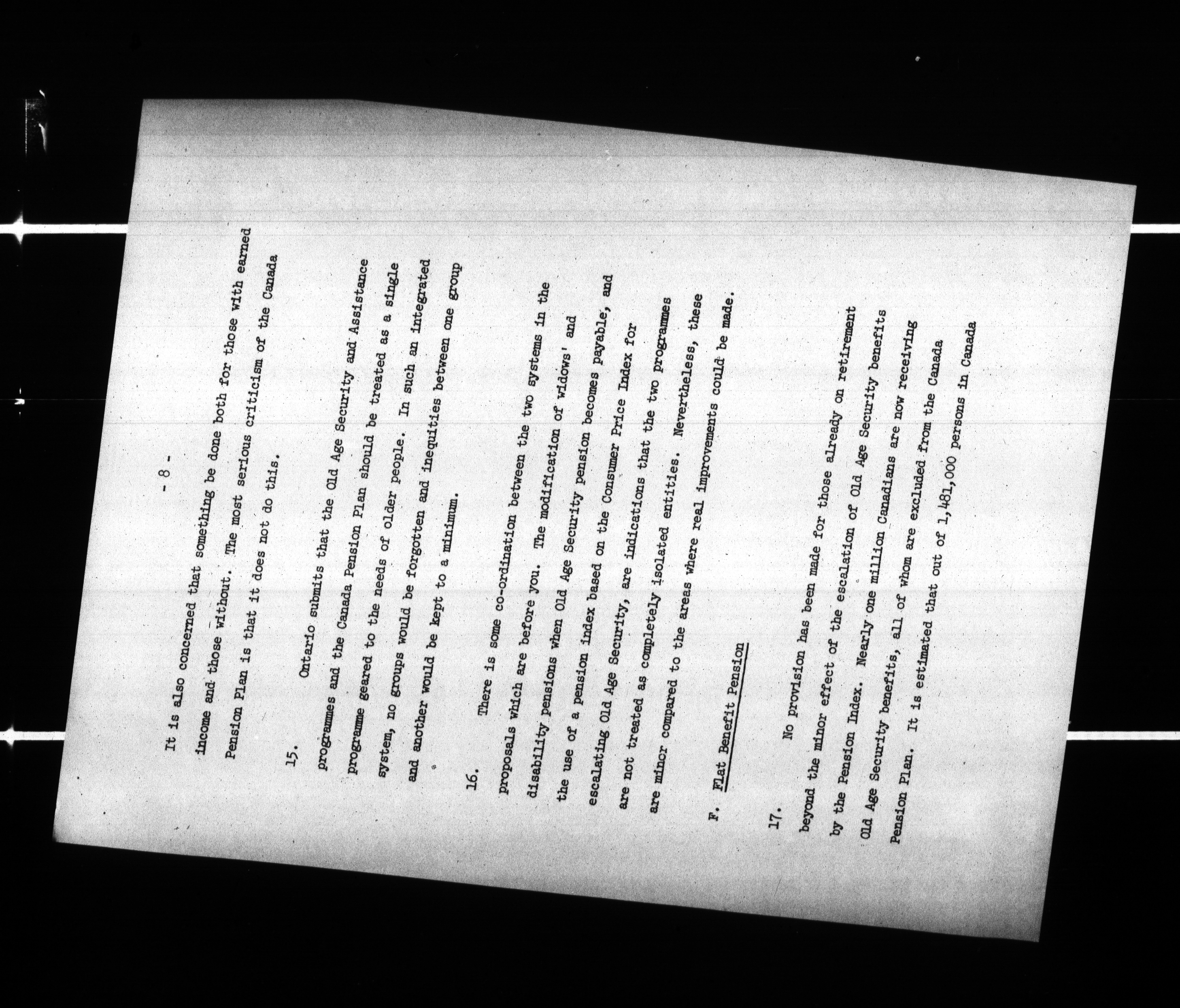 - 8 -

It is also concerned that something be done both for those with earned income and those without. The most serious criticism of the Canada Pension Plan is that it does not do this.

15. Ontario submits that the Old Age Security and Assistance programmes and the Canada Pension Plan should be treated as a single programme geared to the needs of older people. In such an integrated system, no groups would be forgotten and inequities between one group and another would be kept to a minimum.

16. There is some co-ordination between the two systems in the proposals which are before you. The modification of widows' and disability pensions when Old Age Security pension becomes payable, and the use of a pension index based on the Consumer Price Index for escalating Old Age Security, are indications that the two programmes are not treated as completely isolated entities. Nevertheless, these are minor compared to the areas where real improvements could be made.

F. Flat Benefit Pension

17. No provision has been made for those already on retirement beyond the minor effect of the escalation of Old Age Security benefits by the Pension Index. Nearly one million Canadians are now receiving Old Age Security benefits, all of whom are excluded from the Canada Pension Plan. It is estimated that out of 1,481,000 persons in Canada